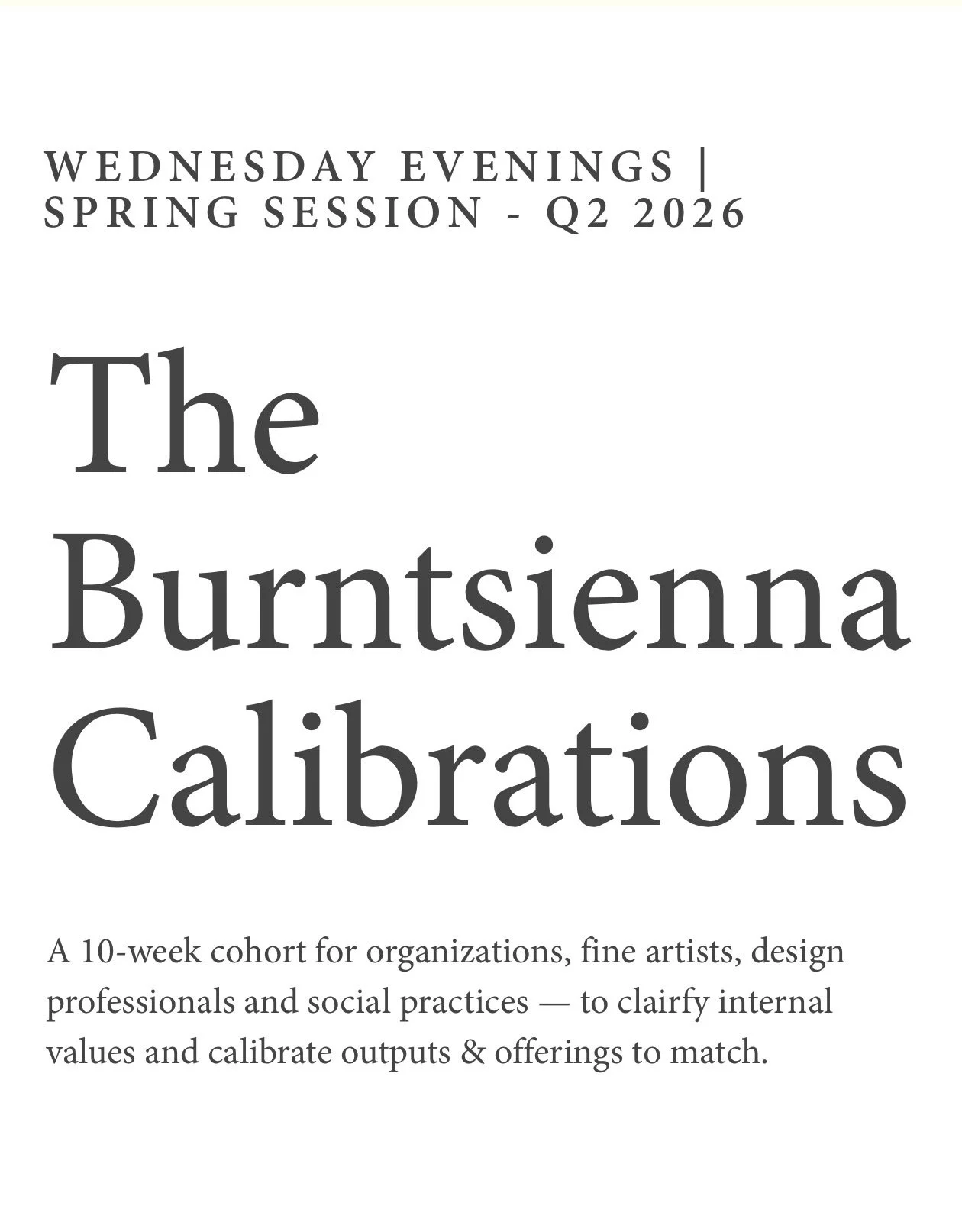 WEDNESDAY EVENINGS |
SPRING SESSION - Q2 2026

The
Burntsienna
Calibrations

A 10-week cohort for organizations, fine artists, design professionals and social practices — to clairfy internal values and calibrate outputs & offerings to match.